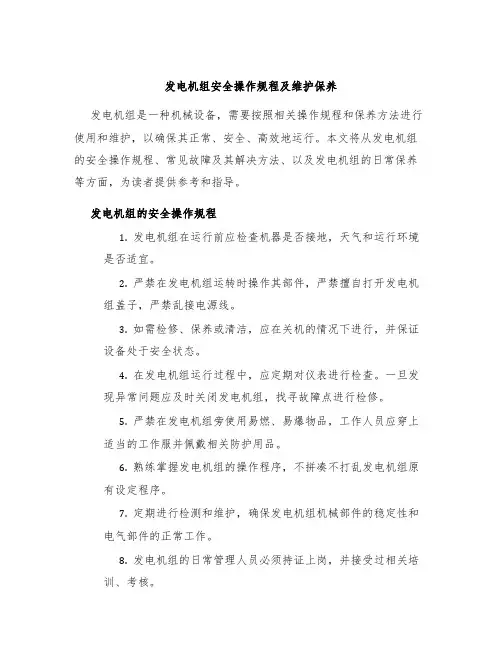 发电机组安全操作规程及维护保养

发电机组是一种机械设备，需要按照相关操作规程和保养方法进行使用和维护，以确保其正常、安全、高效地运行。本文将从发电机组的安全操作规程、常见故障及其解决方法、以及发电机组的日常保养等方面，为读者提供参考和指导。

发电机组的安全操作规程

1. 发电机组在运行前应检查机器是否接地，天气和运行环境是否适宜。

2. 严禁在发电机组运转时操作其部件，严禁擅自打开发电机组盖子，严禁乱接电源线。

3. 如需检修、保养或清洁，应在关机的情况下进行，并保证设备处于安全状态。

4. 在发电机组运行过程中，应定期对仪表进行检查。一旦发现异常问题应及时关闭发电机组，找寻故障点进行检修。

5. 严禁在发电机组旁使用易燃、易爆物品，工作人员应穿上适当的工作服并佩戴相关防护用品。

6. 熟练掌握发电机组的操作程序，不拼凑不打乱发电机组原有设定程序。

7. 定期进行检测和维护，确保发电机组机械部件的稳定性和电气部件的正常工作。

8. 发电机组的日常管理人员必须持证上岗，并接受过相关培训、考核。